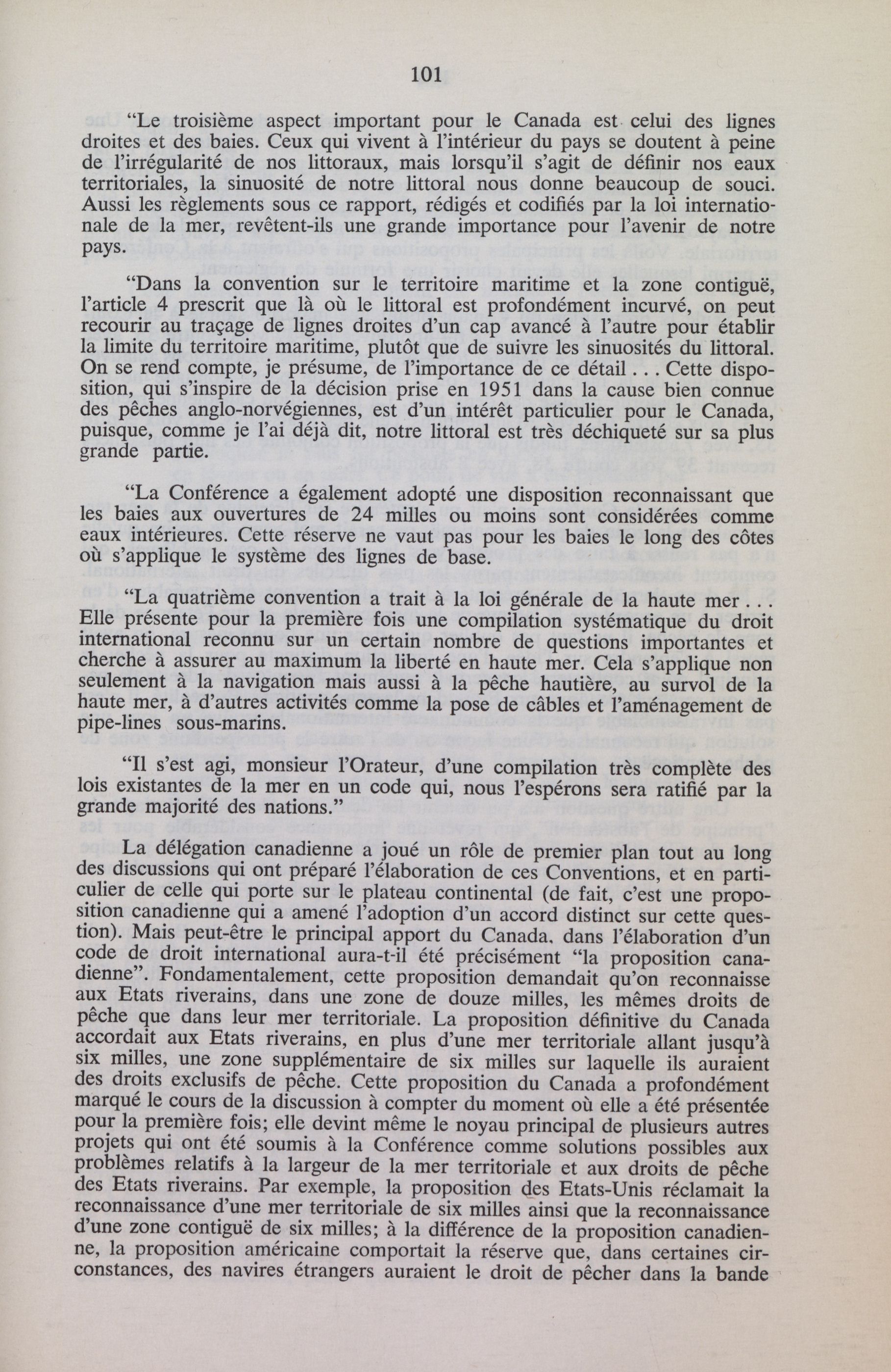 101

"Le troisième aspect important pour le Canada est celui des lignes droites et des baies. Ceux qui vivent à l'intérieur du pays se doutent à peine de l'irrégularité de nos littoraux, mais lorsqu'il s'agit de définir nos eaux territoriales, la sinuosité de notre littoral nous donne beaucoup de souci. Aussi les règlements sous ce rapport, rédigés et codifiés par la loi internationale de la mer, revêtent-ils une grande importance pour l'avenir de notre pays.

"Dans la convention sur le territoire maritime et la zone contiguë, l'article 4 prescrit que là où le littoral est profondément incurvé, on peut recourir au traçage de lignes droites d'un cap avancé à l'autre pour établir la limite du territoire maritime, plutôt que de suivre les sinuosités du littoral. On se rend compte, je présume, de l'importance de ce détail . . . Cette disposition, qui s'inspire de la décision prise en 1951 dans la cause bien connue des pêches anglo-norvégiennes, est d'un intérêt particulier pour le Canada, puisque, comme je l'ai déjà dit, notre littoral est très déchiqueté sur sa plus grande partie.

"La Conférence a également adopté une disposition reconnaissant que les baies aux ouvertures de 24 milles ou moins sont considérées comme eaux intérieures. Cette réserve ne vaut pas pour les baies le long des côtes où s'applique le système des lignes de base.

"La quatrième convention a trait à la loi générale de la haute mer . . . Elle présente pour la première fois une compilation systématique du droit international reconnu sur un certain nombre de questions importantes et cherche à assurer au maximum la liberté en haute mer. Cela s'applique non seulement à la navigation mais aussi à la pêche hautière, au survol de la haute mer, à d'autres activités comme la pose de câbles et l'aménagement de pipe-lines sous-marins.

"Il s'est agi, monsieur l'Orateur, d'une compilation très complète des lois existantes de la mer en un code qui, nous l'espérons sera ratifié par la grande majorité des nations."

La délégation canadienne a joué un rôle de premier plan tout au long des discussions qui ont préparé l'élaboration de ces Conventions, et en particulier de celle qui porte sur le plateau continental (de fait, c'est une proposition canadienne qui a amené l'adoption d'un accord distinct sur cette question). Mais peut-être le principal apport du Canada, dans l'élaboration d'un code de droit international aura-t-il été précisément "la proposition canadienne". Fondamentalement, cette proposition demandait qu'on reconnaisse aux Etats riverains, dans une zone de douze milles, les mêmes droits de pêche que dans leur mer territoriale. La proposition définitive du Canada accordait aux Etats riverains, en plus d'une mer territoriale allant jusqu'à six milles, une zone supplémentaire de six milles sur laquelle ils auraient des droits exclusifs de pêche. Cette proposition du Canada a profondément marqué le cours de la discussion à compter du moment où elle a été présentée pour la première fois; elle devint même le noyau principal de plusieurs autres projets qui ont été soumis à la Conférence comme solutions possibles aux problèmes relatifs à la largeur de la mer territoriale et aux droits de pêche des Etats riverains. Par exemple, la proposition des Etats-Unis réclamait la reconnaissance d'une mer territoriale de six milles ainsi que la reconnaissance d'une zone contiguë de six milles; à la différence de la proposition canadienne, la proposition américaine comportait la réserve que, dans certaines circonstances, des navires étrangers auraient le droit de pêcher dans la bande